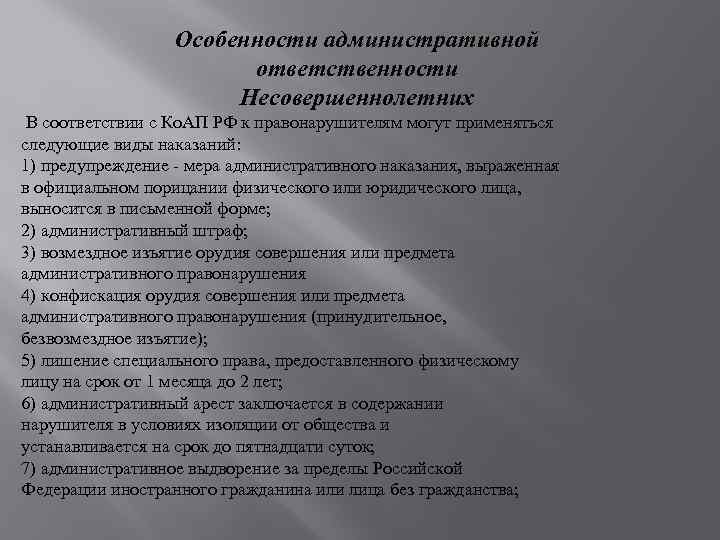 Особенности административной ответственности Несовершеннолетних

В соответствии с КоАП РФ к правонарушителям могут применяться следующие виды наказаний:
1) предупреждение - мера административного наказания, выраженная в официальном порицании физического или юридического лица, выносится в письменной форме;
2) административный штраф;
3) возмездное изъятие орудия совершения или предмета административного правонарушения
4) конфискация орудия совершения или предмета административного правонарушения (принудительное, безвозмездное изъятие);
5) лишение специального права, предоставленного физическому лицу на срок от 1 месяца до 2 лет;
6) административный арест заключается в содержании нарушителя в условиях изоляции от общества и устанавливается на срок до пятнадцати суток;
7) административное выдворение за пределы Российской Федерации иностранного гражданина или лица без гражданства;